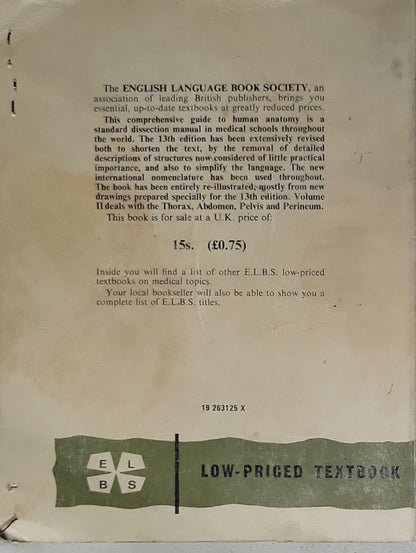 The ENGLISH LANGUAGE BOOK SOCIETY, an association of leading British publishers, brings you essential, up-to-date textbooks at greatly reduced prices.

This comprehensive guide to human anatomy is a standard dissection manual in medical schools throughout the world. The 13th edition has been extensively revised both to shorten the text, by the removal of detailed descriptions of structures now considered of little practical importance, and also to simplify the language. The new international nomenclature has been used throughout. The book has been entirely re-illustrated, mostly from new drawings prepared specially for the 13th edition. Volume II deals with the Thorax, Abdomen, Pelvis and Perineum.

This book is for sale at a U.K. price of:

15s. (£0.75)

Inside you will find a list of other E.L.B.S. low-priced textbooks on medical topics.

Your local bookseller will also be able to show you a complete list of E.L.B.S. titles.

19 263125 X

E L B S

LOW-PRICED TEXTBOOK